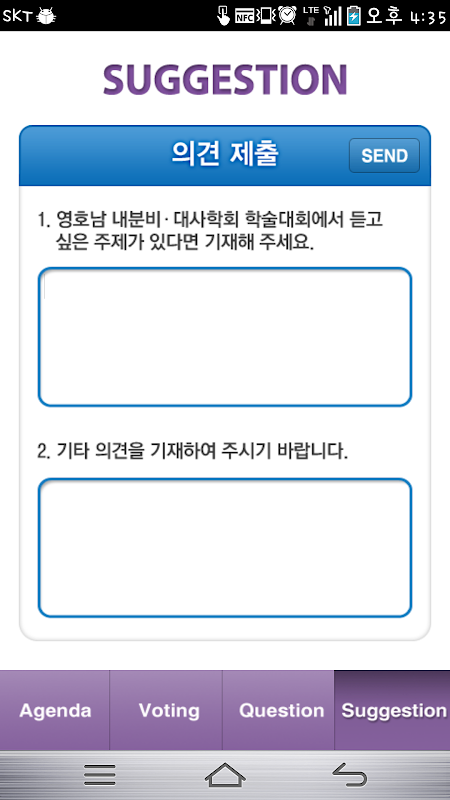 SKT NFC LTE 오후 4:35

SUGGESTION

의견 제출

SEND

1. 영호남 내분비 · 대사학회 학술대회에서 듣고 싶은 주제가 있다면 기재해 주세요.

2. 기타 의견을 기재하여 주시기 바랍니다.

Agenda
Voting
Question
Suggestion